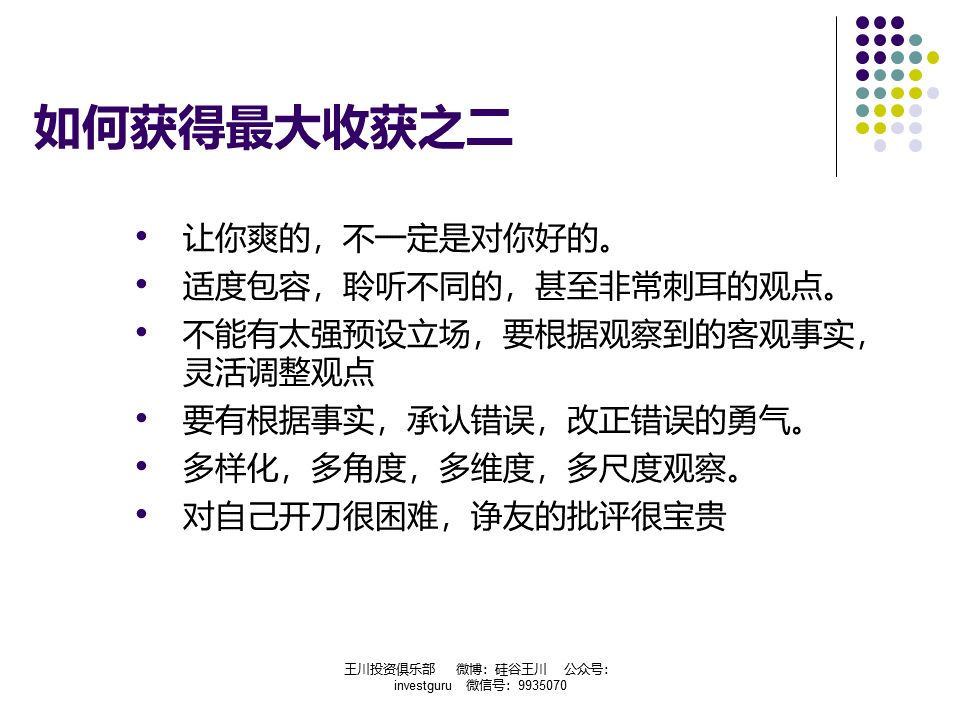 如何获得最大收获之二

• 让你爽的，不一定是对你好的。
• 适度包容，聆听不同的，甚至非常刺耳的观点。
• 不能有太强预设立场，要根据观察到的客观事实，灵活调整观点
• 要有根据事实，承认错误，改正错误的勇气。
• 多样化，多角度，多维度，多尺度观察。
• 对自己开刀很困难，诤友的批评很宝贵

王川投资俱乐部 微博：硅谷王川 公众号：investguru 微信号：9935070